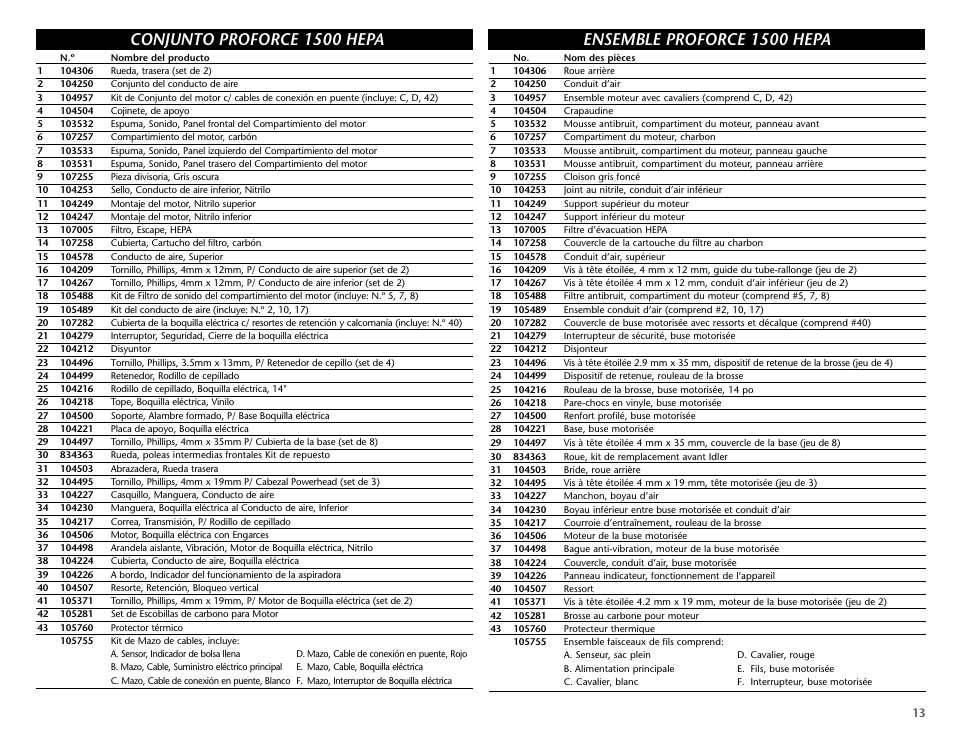 CONJUNTO PROFORCE 1500 HEPA

| | N.º | Nombre del producto |
|---|---|---|
| 1 | 104306 | Rueda, trasera (set de 2) |
| 2 | 104250 | Conjunto del conducto de aire |
| 3 | 104957 | Kit de Conjunto del motor c/ cables de conexión en puente (incluye: C, D, 42) |
| 4 | 104504 | Cojinete, de apoyo |
| 5 | 103532 | Espuma, Sonido, Panel frontal del Compartimiento del motor |
| 6 | 107257 | Compartimiento del motor, carbón |
| 7 | 103533 | Espuma, Sonido, Panel izquierdo del Compartimiento del motor |
| 8 | 103531 | Espuma, Sonido, Panel trasero del Compartimiento del motor |
| 9 | 107255 | Pieza divisoria, Gris oscura |
| 10 | 104253 | Sello, Conducto de aire inferior, Nitrilo |
| 11 | 104249 | Montaje del motor, Nitrilo superior |
| 12 | 104247 | Montaje del motor, Nitrilo inferior |
| 13 | 107005 | Filtro, Escape, HEPA |
| 14 | 107258 | Cubierta, Cartucho del filtro, carbón |
| 15 | 104578 | Conducto de aire, Superior |
| 16 | 104209 | Tornillo, Phillips, 4mm x 12mm, P/ Conducto de aire superior (set de 2) |
| 17 | 104267 | Tornillo, Phillips, 4mm x 12mm, P/ Conducto de aire inferior (set de 2) |
| 18 | 105488 | Kit de Filtro de sonido del compartimiento del motor (incluye: N.º 5, 7, 8) |
| 19 | 105489 | Kit del conducto de aire (incluye: N.º 2, 10, 17) |
| 20 | 107282 | Cubierta de la boquilla eléctrica c/ resortes de retención y calcomanía (incluye: N.º 40) |
| 21 | 104279 | Interruptor, Seguridad, Cierre de la boquilla eléctrica |
| 22 | 104212 | Disyuntor |
| 23 | 104496 | Tornillo, Phillips, 3.5mm x 13mm, P/ Retenedor de cepillo (set de 4) |
| 24 | 104499 | Retenedor, Rodillo de cepillado |
| 25 | 104216 | Rodillo de cepillado, Boquilla eléctrica, 14" |
| 26 | 104218 | Tope, Boquilla eléctrica, Vinilo |
| 27 | 104500 | Soporte, Alambre formado, P/ Base Boquilla eléctrica |
| 28 | 104221 | Placa de apoyo, Boquilla eléctrica |
| 29 | 104497 | Tornillo, Phillips, 4mm x 35mm P/ Cubierta de la base (set de 8) |
| 30 | 834363 | Rueda, poleas intermedias frontales Kit de repuesto |
| 31 | 104503 | Abrazadera, Rueda trasera |
| 32 | 104495 | Tornillo, Phillips, 4mm x 19mm P/ Cabezal Powerhead (set de 3) |
| 33 | 104227 | Casquillo, Manguera, Conducto de aire |
| 34 | 104230 | Manguera, Boquilla eléctrica al Conducto de aire, Inferior |
| 35 | 104217 | Correa, Transmisión, P/ Rodillo de cepillado |
| 36 | 104506 | Motor, Boquilla eléctrica con Engarces |
| 37 | 104498 | Arandela aislante, Vibración, Motor de Boquilla eléctrica, Nitrilo |
| 38 | 104224 | Cubierta, Conducto de aire, Boquilla eléctrica |
| 39 | 104226 | A bordo, Indicador del funcionamiento de la aspiradora |
| 40 | 104507 | Resorte, Retención, Bloqueo vertical |
| 41 | 105371 | Tornillo, Phillips, 4mm x 19mm, P/ Motor de Boquilla eléctrica (set de 2) |
| 42 | 105281 | Set de Escobillas de carbono para Motor |
| 43 | 105760 | Protector térmico |
| | 105755 | Kit de Mazo de cables, incluye: |

A. Sensor, Indicador de bolsa llena
B. Mazo, Cable, Suministro eléctrico principal
C. Mazo, Cable de conexión en puente, Blanco
D. Mazo, Cable de conexión en puente, Rojo
E. Mazo, Cable, Boquilla eléctrica
F. Mazo, Interruptor de Boquilla eléctrica

ENSEMBLE PROFORCE 1500 HEPA

| | No. | Nom des pièces |
|---|---|---|
| 1 | 104306 | Roue arrière |
| 2 | 104250 | Conduit d'air |
| 3 | 104957 | Ensemble moteur avec cavaliers (comprend C, D, 42) |
| 4 | 104504 | Crapaudine |
| 5 | 103532 | Mousse antibruit, compartiment du moteur, panneau avant |
| 6 | 107257 | Compartiment du moteur, charbon |
| 7 | 103533 | Mousse antibruit, compartiment du moteur, panneau gauche |
| 8 | 103531 | Mousse antibruit, compartiment du moteur, panneau arrière |
| 9 | 107255 | Cloison gris foncé |
| 10 | 104253 | Joint au nitrile, conduit d'air inférieur |
| 11 | 104249 | Support supérieur du moteur |
| 12 | 104247 | Support inférieur du moteur |
| 13 | 107005 | Filtre d'évacuation HEPA |
| 14 | 107258 | Couvercle de la cartouche du filtre au charbon |
| 15 | 104578 | Conduit d'air, supérieur |
| 16 | 104209 | Vis à tête étoilée, 4 mm x 12 mm, guide du tube-rallonge (jeu de 2) |
| 17 | 104267 | Vis à tête étoilée 4 mm x 12 mm, conduit d'air inférieur (jeu de 2) |
| 18 | 105488 | Filtre antibruit, compartiment du moteur (comprend #5, 7, 8) |
| 19 | 105489 | Ensemble conduit d'air (comprend #2, 10, 17) |
| 20 | 107282 | Couvercle de buse motorisée avec ressorts et décalque (comprend #40) |
| 21 | 104279 | Interrupteur de sécurité, buse motorisée |
| 22 | 104212 | Disjonteur |
| 23 | 104496 | Vis à tête étoilée 2.9 mm x 35 mm, dispositif de retenue de la brosse (jeu de 4) |
| 24 | 104499 | Dispositif de retenue, rouleau de la brosse |
| 25 | 104216 | Rouleau de la brosse, buse motorisée, 14 po |
| 26 | 104218 | Pare-chocs en vinyle, buse motorisée |
| 27 | 104500 | Renfort profilé, buse motorisée |
| 28 | 104221 | Base, buse motorisée |
| 29 | 104497 | Vis à tête étoilée 4 mm x 35 mm, couvercle de la base (jeu de 8) |
| 30 | 834363 | Roue, kit de remplacement avant Idler |
| 31 | 104503 | Bride, roue arrière |
| 32 | 104495 | Vis à tête étoilée 4 mm x 19 mm, tête motorisée (jeu de 3) |
| 33 | 104227 | Manchon, boyau d'air |
| 34 | 104230 | Boyau inférieur entre buse motorisée et conduit d'air |
| 35 | 104217 | Courroie d'entraînement, rouleau de la brosse |
| 36 | 104506 | Moteur de la buse motorisée |
| 37 | 104498 | Bague anti-vibration, moteur de la buse motorisée |
| 38 | 104224 | Couvercle, conduit d'air, buse motorisée |
| 39 | 104226 | Panneau indicateur, fonctionnement de l'appareil |
| 40 | 104507 | Ressort |
| 41 | 105371 | Vis à tête étoilée 4.2 mm x 19 mm, moteur de la buse motorisée (jeu de 2) |
| 42 | 105281 | Brosse au carbone pour moteur |
| 43 | 105760 | Protecteur thermique |
| | 105755 | Ensemble faisceaux de fils comprend: |

A. Senseur, sac plein
B. Alimentation principale
C. Cavalier, blanc
D. Cavalier, rouge
E. Fils, buse motorisée
F. Interrupteur, buse motorisée

13